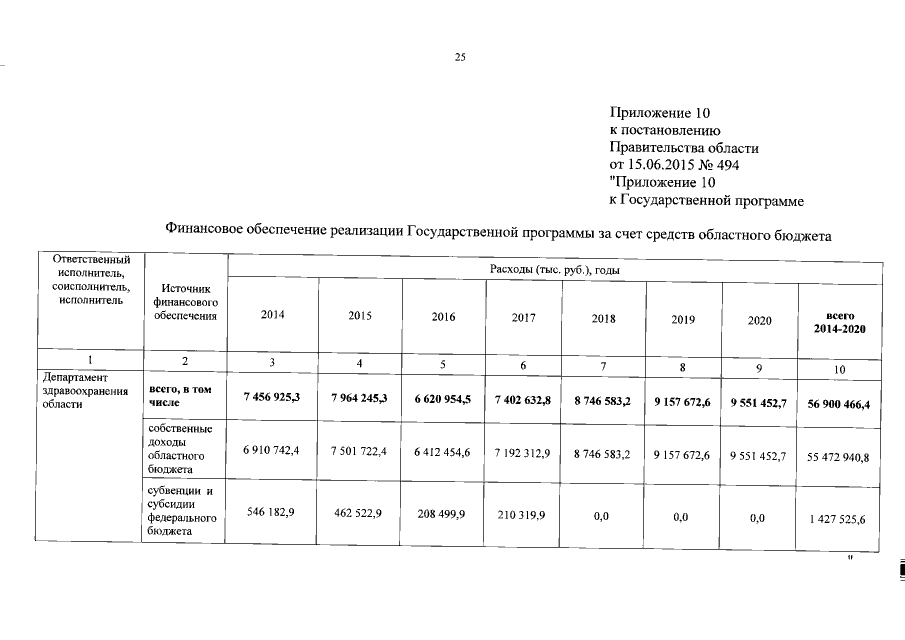 25

Приложение 10
к постановлению
Правительства области
от 15.06.2015 № 494
"Приложение 10
к Государственной программе

Финансовое обеспечение реализации Государственной программы за счет средств областного бюджета

| Ответственный исполнитель, соисполнитель, исполнитель | Источник финансового обеспечения | Расходы (тыс. руб.), годы | | | | | | | |
|---|---|---|---|---|---|---|---|---|---|
| | | 2014 | 2015 | 2016 | 2017 | 2018 | 2019 | 2020 | всего 2014-2020 |
| 1 | 2 | 3 | 4 | 5 | 6 | 7 | 8 | 9 | 10 |
| Департамент здравоохранения области | всего, в том числе | 7 456 925,3 | 7 964 245,3 | 6 620 954,5 | 7 402 632,8 | 8 746 583,2 | 9 157 672,6 | 9 551 452,7 | 56 900 466,4 |
| | собственные доходы областного бюджета | 6 910 742,4 | 7 501 722,4 | 6 412 454,6 | 7 192 312,9 | 8 746 583,2 | 9 157 672,6 | 9 551 452,7 | 55 472 940,8 |
| | субвенции и субсидии федерального бюджета | 546 182,9 | 462 522,9 | 208 499,9 | 210 319,9 | 0,0 | 0,0 | 0,0 | 1 427 525,6 |

"